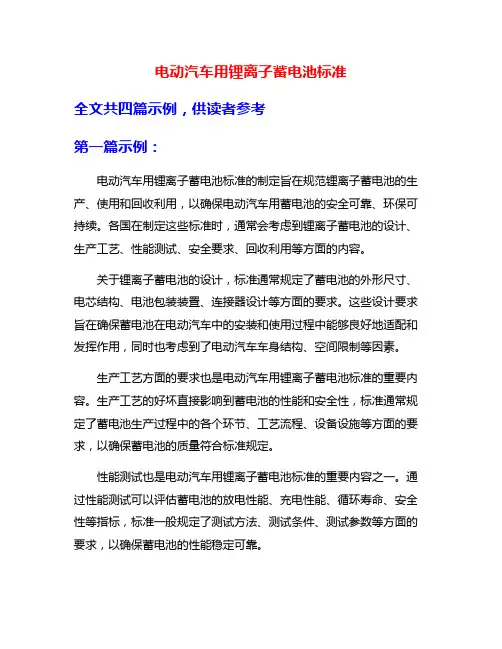 电动汽车用锂离子蓄电池标准

全文共四篇示例，供读者参考

第一篇示例：

电动汽车用锂离子蓄电池标准的制定旨在规范锂离子蓄电池的生产、使用和回收利用，以确保电动汽车用蓄电池的安全可靠、环保可持续。各国在制定这些标准时，通常会考虑到锂离子蓄电池的设计、生产工艺、性能测试、安全要求、回收利用等方面的内容。

关于锂离子蓄电池的设计，标准通常规定了蓄电池的外形尺寸、电芯结构、电池包装装置、连接器设计等方面的要求。这些设计要求旨在确保蓄电池在电动汽车中的安装和使用过程中能够良好地适配和发挥作用，同时也考虑到了电动汽车车身结构、空间限制等因素。

生产工艺方面的要求也是电动汽车用锂离子蓄电池标准的重要内容。生产工艺的好坏直接影响到蓄电池的性能和安全性，标准通常规定了蓄电池生产过程中的各个环节、工艺流程、设备设施等方面的要求，以确保蓄电池的质量符合标准规定。

性能测试也是电动汽车用锂离子蓄电池标准的重要内容之一。通过性能测试可以评估蓄电池的放电性能、充电性能、循环寿命、安全性等指标，标准一般规定了测试方法、测试条件、测试参数等方面的要求，以确保蓄电池的性能稳定可靠。